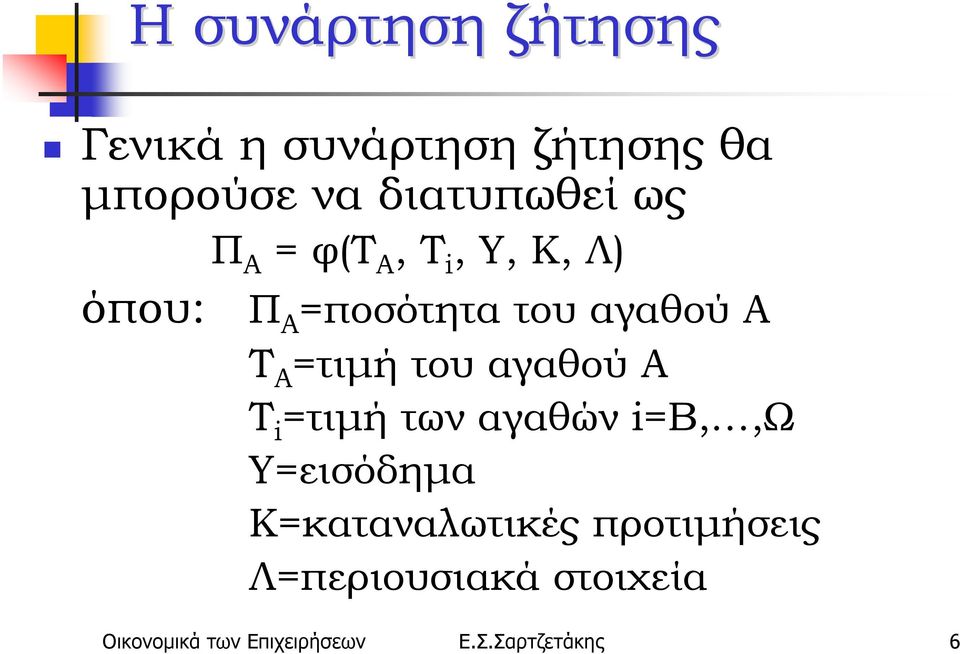 Η συνάρτηση ζήτησης

Γενικά η συνάρτηση ζήτησης θα μπορούσε να διατυπωθεί ως

$Π_Α = φ(Τ_Α, Τ_i, Υ, Κ, Λ)$

όπου: $Π_Α$=ποσότητα του αγαθού Α
$Τ_Α$=τιμή του αγαθού Α
$Τ_i$=τιμή των αγαθών i=Β,…,Ω
Υ=εισόδημα
Κ=καταναλωτικές προτιμήσεις
Λ=περιουσιακά στοιχεία

Οικονομικά των Επιχειρήσεων Ε.Σ.Σαρτζετάκης 6